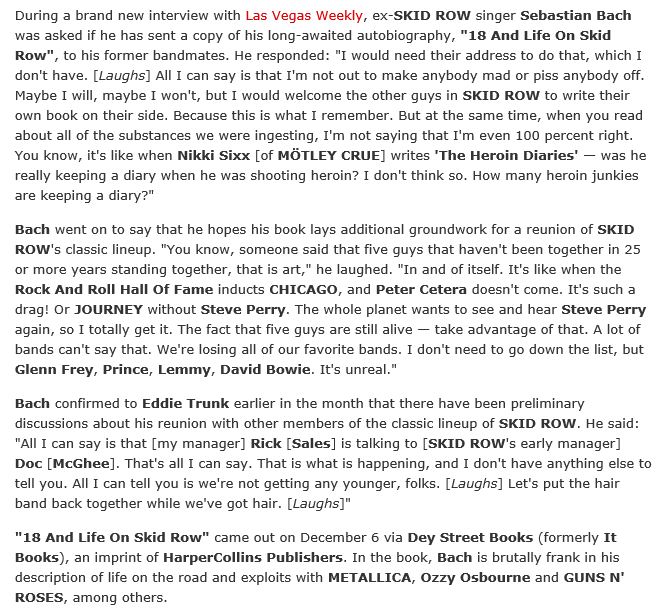 During a brand new interview with Las Vegas Weekly, ex-SKID ROW singer Sebastian Bach was asked if he has sent a copy of his long-awaited autobiography, "18 And Life On Skid Row", to his former bandmates. He responded: "I would need their address to do that, which I don't have. [Laughs] All I can say is that I'm not out to make anybody mad or piss anybody off. Maybe I will, maybe I won't, but I would welcome the other guys in SKID ROW to write their own book on their side. Because this is what I remember. But at the same time, when you read about all of the substances we were ingesting, I'm not saying that I'm even 100 percent right. You know, it's like when Nikki Sixx [of MÖTLEY CRUE] writes 'The Heroin Diaries' — was he really keeping a diary when he was shooting heroin? I don't think so. How many heroin junkies are keeping a diary?"

Bach went on to say that he hopes his book lays additional groundwork for a reunion of SKID ROW's classic lineup. "You know, someone said that five guys that haven't been together in 25 or more years standing together, that is art," he laughed. "In and of itself. It's like when the Rock And Roll Hall Of Fame inducts CHICAGO, and Peter Cetera doesn't come. It's such a drag! Or JOURNEY without Steve Perry. The whole planet wants to see and hear Steve Perry again, so I totally get it. The fact that five guys are still alive — take advantage of that. A lot of bands can't say that. We're losing all of our favorite bands. I don't need to go down the list, but Glenn Frey, Prince, Lemmy, David Bowie. It's unreal."

Bach confirmed to Eddie Trunk earlier in the month that there have been preliminary discussions about his reunion with other members of the classic lineup of SKID ROW. He said: "All I can say is that [my manager] Rick [Sales] is talking to [SKID ROW's early manager] Doc [McGhee]. That's all I can say. That is what is happening, and I don't have anything else to tell you. All I can tell you is we're not getting any younger, folks. [Laughs] Let's put the hair band back together while we've got hair. [Laughs]"

"18 And Life On Skid Row" came out on December 6 via Dey Street Books (formerly It Books), an imprint of HarperCollins Publishers. In the book, Bach is brutally frank in his description of life on the road and exploits with METALLICA, Ozzy Osbourne and GUNS N' ROSES, among others.